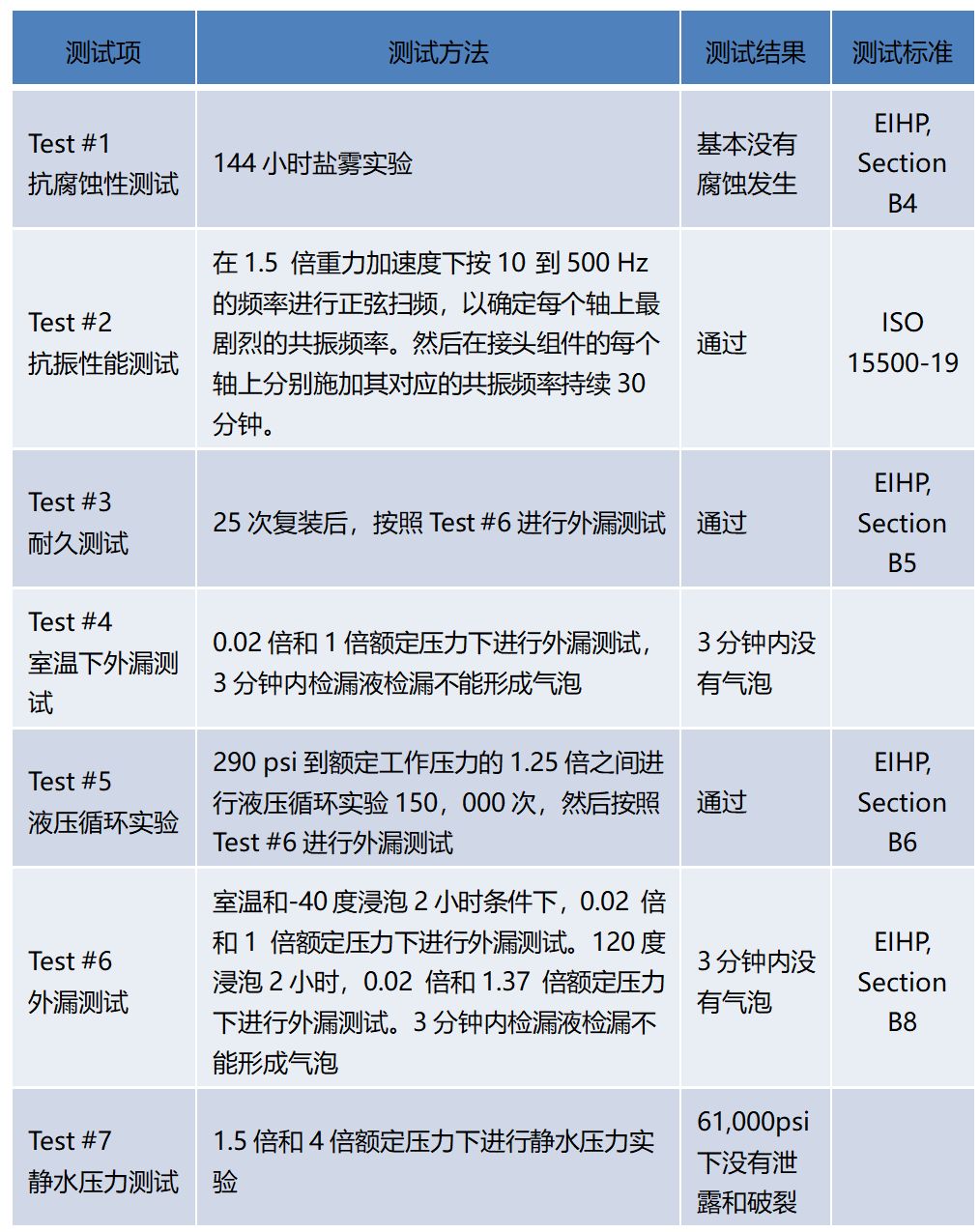 | 测试项 | 测试方法 | 测试结果 | 测试标准 |
|---|---|---|---|
| Test #1 抗腐蚀性测试 | 144 小时盐雾实验 | 基本没有腐蚀发生 | EIHP, Section B4 |
| Test #2 抗振性能测试 | 在 1.5 倍重力加速度下按 10 到 500 Hz 的频率进行正弦扫频，以确定每个轴上最剧烈的共振频率。然后在接头组件的每个轴上分别施加其对应的共振频率持续 30 分钟。 | 通过 | ISO 15500-19 |
| Test #3 耐久测试 | 25 次复装后，按照 Test #6 进行外漏测试 | 通过 | EIHP, Section B5 |
| Test #4 室温下外漏测试 | 0.02 倍和 1 倍额定压力下进行外漏测试，3 分钟内检漏液检漏不能形成气泡 | 3 分钟内没有气泡 | |
| Test #5 液压循环实验 | 290 psi 到额定工作压力的 1.25 倍之间进行液压循环实验 150，000 次，然后按照 Test #6 进行外漏测试 | 通过 | EIHP, Section B6 |
| Test #6 外漏测试 | 室温和-40 度浸泡 2 小时条件下，0.02 倍和 1 倍额定压力下进行外漏测试。120 度浸泡 2 小时，0.02 倍和 1.37 倍额定压力下进行外漏测试。3 分钟内检漏液检漏不能形成气泡 | 3 分钟内没有气泡 | EIHP, Section B8 |
| Test #7 静水压力测试 | 1.5 倍和 4 倍额定压力下进行静水压力实验 | 61,000psi 下没有泄露和破裂 | |